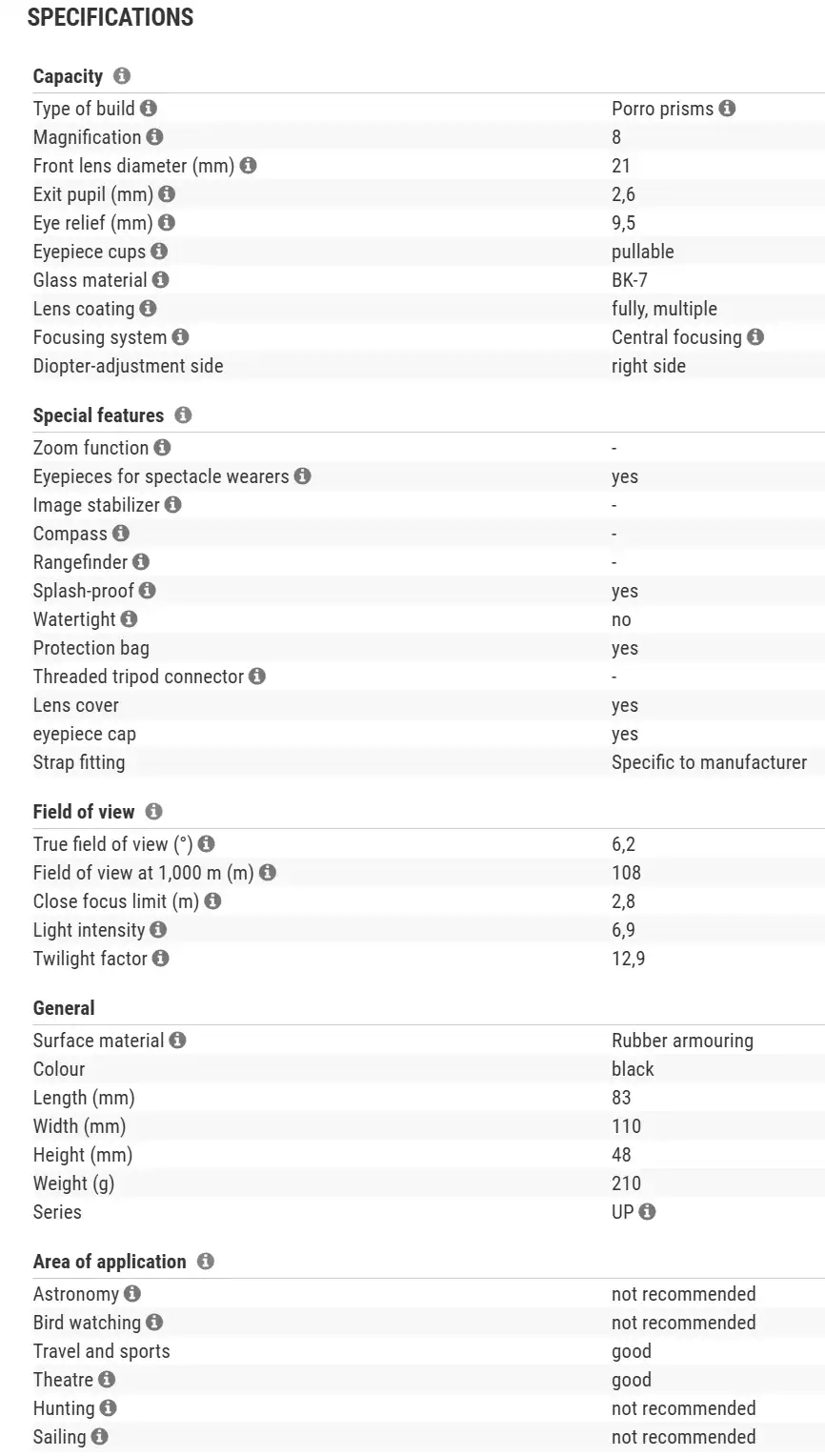 SPECIFICATIONS

Capacity

| | |
|---|---|
| Type of build | Porro prisms |
| Magnification | 8 |
| Front lens diameter (mm) | 21 |
| Exit pupil (mm) | 2,6 |
| Eye relief (mm) | 9,5 |
| Eyepiece cups | pullable |
| Glass material | BK-7 |
| Lens coating | fully, multiple |
| Focusing system | Central focusing |
| Diopter-adjustment side | right side |

Special features

| | |
|---|---|
| Zoom function | - |
| Eyepieces for spectacle wearers | yes |
| Image stabilizer | - |
| Compass | - |
| Rangefinder | - |
| Splash-proof | yes |
| Watertight | no |
| Protection bag | yes |
| Threaded tripod connector | - |
| Lens cover | yes |
| eyepiece cap | yes |
| Strap fitting | Specific to manufacturer |

Field of view

| | |
|---|---|
| True field of view (°) | 6,2 |
| Field of view at 1,000 m (m) | 108 |
| Close focus limit (m) | 2,8 |
| Light intensity | 6,9 |
| Twilight factor | 12,9 |

General

| | |
|---|---|
| Surface material | Rubber armouring |
| Colour | black |
| Length (mm) | 83 |
| Width (mm) | 110 |
| Height (mm) | 48 |
| Weight (g) | 210 |
| Series | UP |

Area of application

| | |
|---|---|
| Astronomy | not recommended |
| Bird watching | not recommended |
| Travel and sports | good |
| Theatre | good |
| Hunting | not recommended |
| Sailing | not recommended |